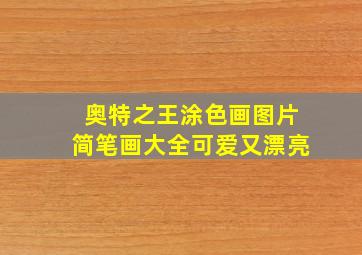 奥特之王涂色画图片
简笔画大全可爱又漂亮